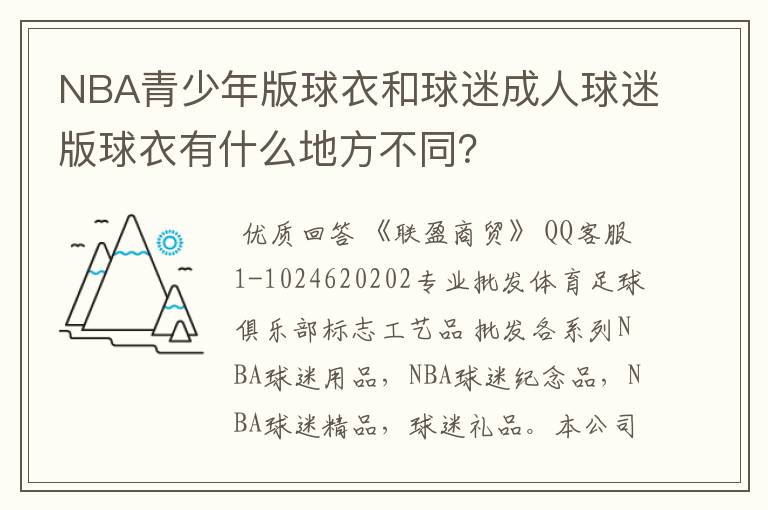 NBA青少年版球衣和球迷成人球迷版球衣有什么地方不同?

优质回答 《联盈商贸》 QQ客服1-1024620202专业批发体育足球俱乐部标志工艺品批发各系列NBA球迷用品，NBA球迷纪念品，NBA球迷精品，球迷礼品。本公司